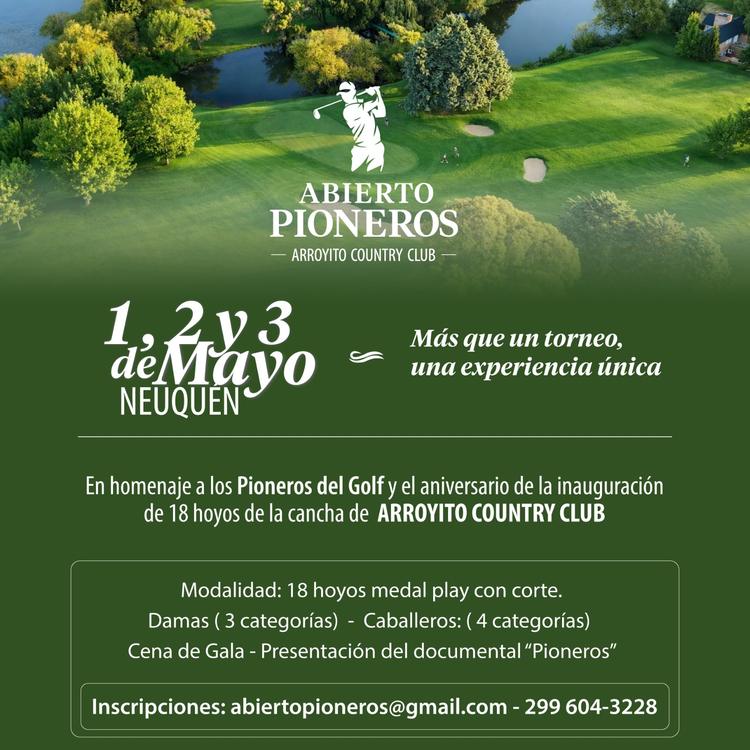 ABIERTO
PIONEROS
— ARROYITO COUNTRY CLUB —

1, 2 y 3
de Mayo
NEUQUÉN

Más que un torneo, una experiencia única

En homenaje a los Pioneros del Golf y el aniversario de la inauguración de 18 hoyos de la cancha de ARROYITO COUNTRY CLUB

Modalidad: 18 hoyos medal play con corte.
Damas ( 3 categorías) - Caballeros: ( 4 categorías)
Cena de Gala - Presentación del documental "Pioneros"

Inscripciones: abiertopioneros@gmail.com - 299 604-3228